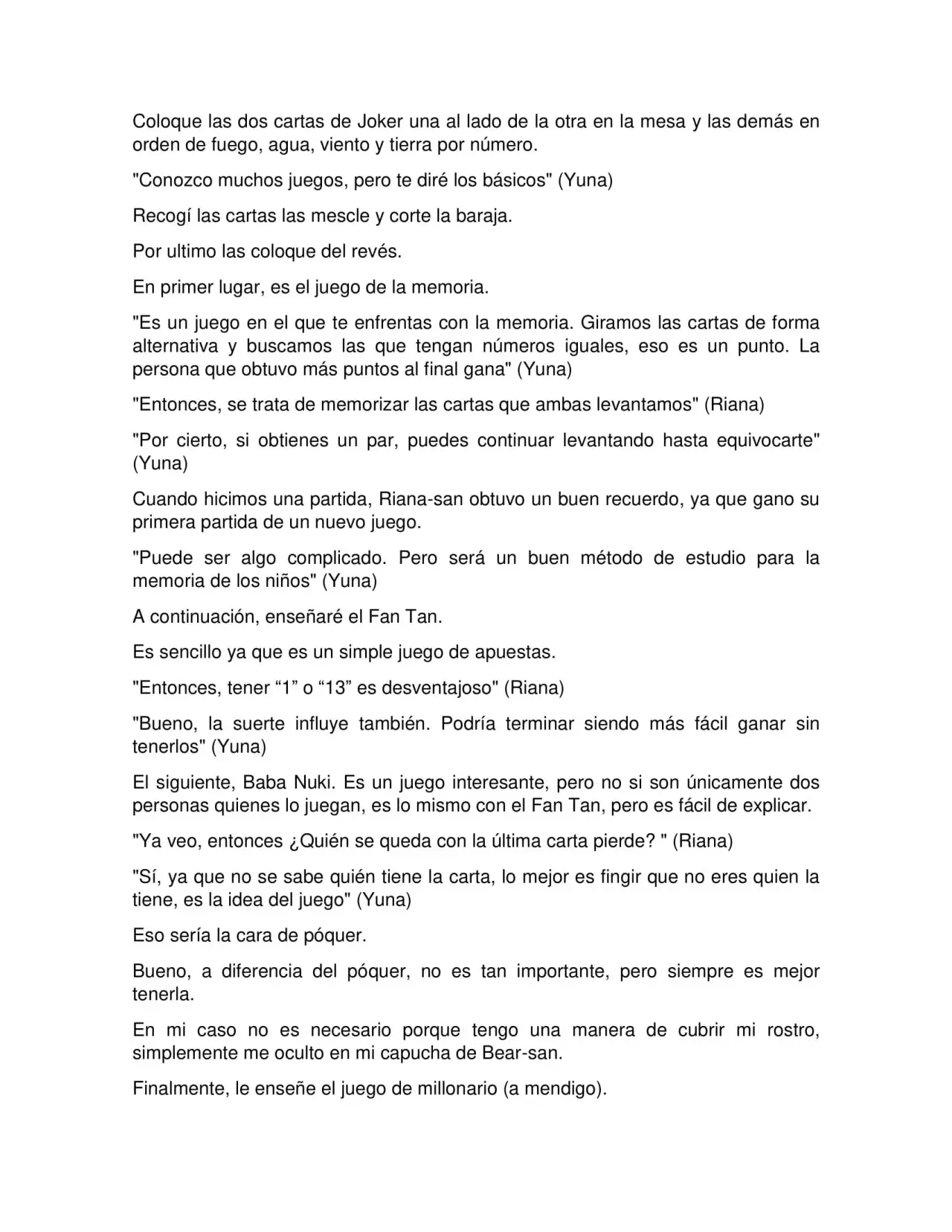 Coloque las dos cartas de Joker una al lado de la otra en la mesa y las demás en orden de fuego, agua, viento y tierra por número.

"Conozco muchos juegos, pero te diré los básicos" (Yuna)

Recogí las cartas las mescle y corte la baraja.

Por ultimo las coloque del revés.

En primer lugar, es el juego de la memoria.

"Es un juego en el que te enfrentas con la memoria. Giramos las cartas de forma alternativa y buscamos las que tengan números iguales, eso es un punto. La persona que obtuvo más puntos al final gana" (Yuna)

"Entonces, se trata de memorizar las cartas que ambas levantamos" (Riana)

"Por cierto, si obtienes un par, puedes continuar levantando hasta equivocarte" (Yuna)

Cuando hicimos una partida, Riana-san obtuvo un buen recuerdo, ya que gano su primera partida de un nuevo juego.

"Puede ser algo complicado. Pero será un buen método de estudio para la memoria de los niños" (Yuna)

A continuación, enseñaré el Fan Tan.

Es sencillo ya que es un simple juego de apuestas.

"Entonces, tener "1" o "13" es desventajoso" (Riana)

"Bueno, la suerte influye también. Podría terminar siendo más fácil ganar sin tenerlos" (Yuna)

El siguiente, Baba Nuki. Es un juego interesante, pero no si son únicamente dos personas quienes lo juegan, es lo mismo con el Fan Tan, pero es fácil de explicar.

"Ya veo, entonces ¿Quién se queda con la última carta pierde? " (Riana)

"Sí, ya que no se sabe quién tiene la carta, lo mejor es fingir que no eres quien la tiene, es la idea del juego" (Yuna)

Eso sería la cara de póquer.

Bueno, a diferencia del póquer, no es tan importante, pero siempre es mejor tenerla.

En mi caso no es necesario porque tengo una manera de cubrir mi rostro, simplemente me oculto en mi capucha de Bear-san.

Finalmente, le enseñe el juego de millonario (a mendigo).